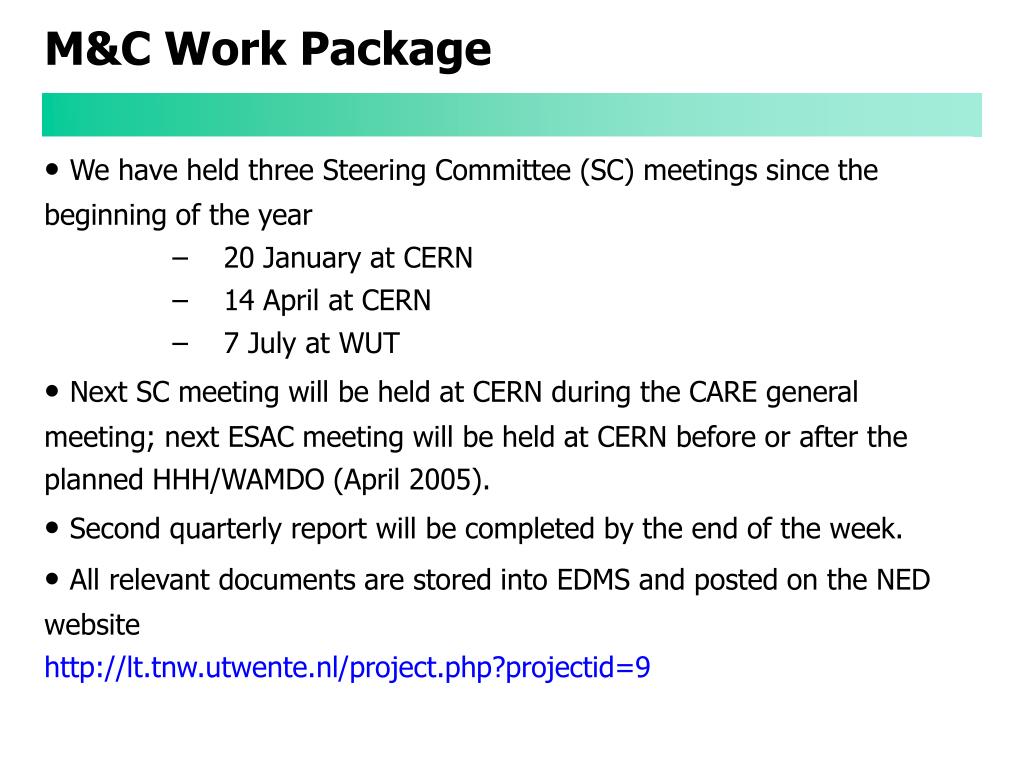 M&C Work Package

• We have held three Steering Committee (SC) meetings since the beginning of the year

– 20 January at CERN
– 14 April at CERN
– 7 July at WUT

• Next SC meeting will be held at CERN during the CARE general meeting; next ESAC meeting will be held at CERN before or after the planned HHH/WAMDO (April 2005).

• Second quarterly report will be completed by the end of the week.

• All relevant documents are stored into EDMS and posted on the NED website
http://lt.tnw.utwente.nl/project.php?projectid=9